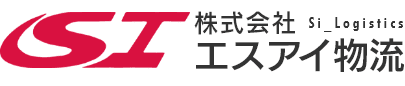 SI
株式会社 Si_Logistics
エスアイ物流